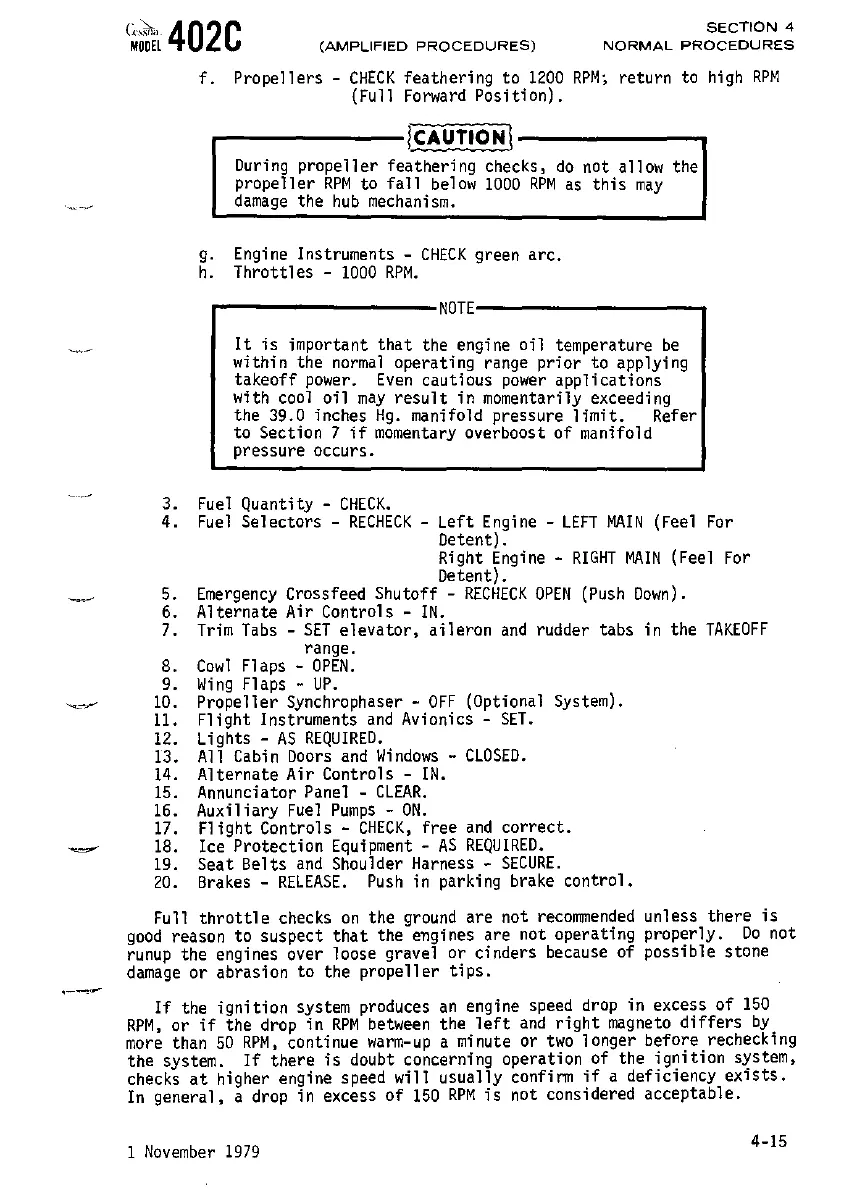 Cessna MODEL 402C (AMPLIFIED PROCEDURES) SECTION 4 NORMAL PROCEDURES

f. Propellers - CHECK feathering to 1200 RPM; return to high RPM (Full Forward Position).

CAUTION

During propeller feathering checks, do not allow the propeller RPM to fall below 1000 RPM as this may damage the hub mechanism.

g. Engine Instruments - CHECK green arc.
h. Throttles - 1000 RPM.

NOTE

It is important that the engine oil temperature be within the normal operating range prior to applying takeoff power. Even cautious power applications with cool oil may result in momentarily exceeding the 39.0 inches Hg. manifold pressure limit. Refer to Section 7 if momentary overboost of manifold pressure occurs.

3. Fuel Quantity - CHECK.
4. Fuel Selectors - RECHECK - Left Engine - LEFT MAIN (Feel For Detent). Right Engine - RIGHT MAIN (Feel For Detent).
5. Emergency Crossfeed Shutoff - RECHECK OPEN (Push Down).
6. Alternate Air Controls - IN.
7. Trim Tabs - SET elevator, aileron and rudder tabs in the TAKEOFF range.
8. Cowl Flaps - OPEN.
9. Wing Flaps - UP.
10. Propeller Synchrophaser - OFF (Optional System).
11. Flight Instruments and Avionics - SET.
12. Lights - AS REQUIRED.
13. All Cabin Doors and Windows - CLOSED.
14. Alternate Air Controls - IN.
15. Annunciator Panel - CLEAR.
16. Auxiliary Fuel Pumps - ON.
17. Flight Controls - CHECK, free and correct.
18. Ice Protection Equipment - AS REQUIRED.
19. Seat Belts and Shoulder Harness - SECURE.
20. Brakes - RELEASE. Push in parking brake control.

Full throttle checks on the ground are not recommended unless there is good reason to suspect that the engines are not operating properly. Do not runup the engines over loose gravel or cinders because of possible stone damage or abrasion to the propeller tips.

If the ignition system produces an engine speed drop in excess of 150 RPM, or if the drop in RPM between the left and right magneto differs by more than 50 RPM, continue warm-up a minute or two longer before rechecking the system. If there is doubt concerning operation of the ignition system, checks at higher engine speed will usually confirm if a deficiency exists. In general, a drop in excess of 150 RPM is not considered acceptable.

1 November 1979 4-15